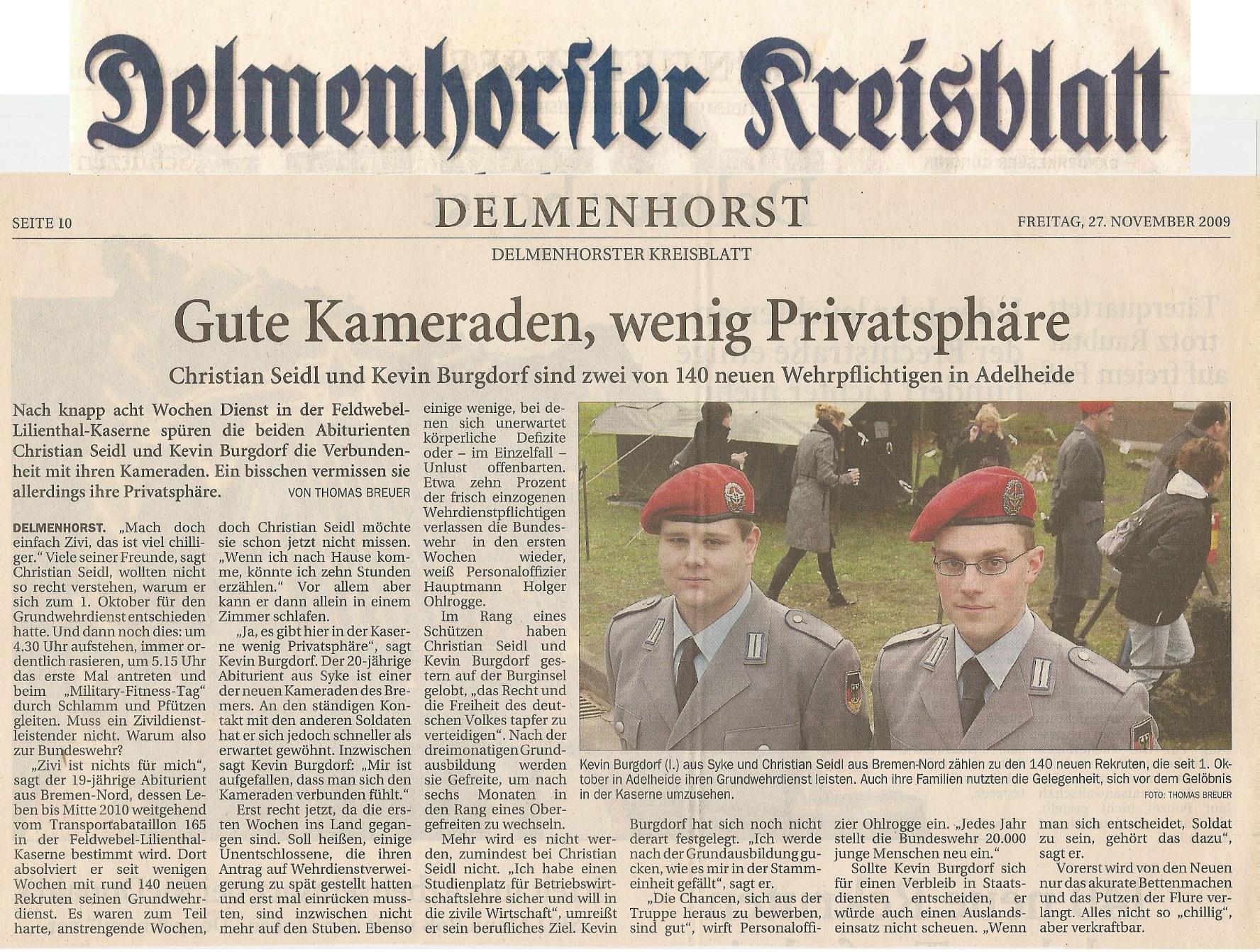 Delmenhorster Kreisblatt

SEITE 10

DELMENHORST

FREITAG, 27. NOVEMBER 2009

DELMENHORSTER KREISBLATT

Gute Kameraden, wenig Privatsphäre

Christian Seidl und Kevin Burgdorf sind zwei von 140 neuen Wehrpflichtigen in Adelheide

Nach knapp acht Wochen Dienst in der Feldwebel-Lilienthal-Kaserne spüren die beiden Abiturienten Christian Seidl und Kevin Burgdorf die Verbundenheit mit ihren Kameraden. Ein bisschen vermissen sie allerdings ihre Privatsphäre. VON THOMAS BREUER

DELMENHORST. „Mach doch einfach Zivi, das ist viel chilliger." Viele seiner Freunde, sagt Christian Seidl, wollten nicht so recht verstehen, warum er sich zum 1. Oktober für den Grundwehrdienst entschieden hatte. Und dann noch dies: um 4.30 Uhr aufstehen, immer ordentlich rasieren, um 5.15 Uhr das erste Mal antreten und beim „Military-Fitness-Tag" durch Schlamm und Pfützen gleiten. Muss ein Zivildienstleistender nicht. Warum also zur Bundeswehr?

„Zivi ist nichts für mich", sagt der 19-jährige Abiturient aus Bremen-Nord, dessen Leben bis Mitte 2010 weitgehend vom Transportabataillon 165 in der Feldwebel-Lilienthal-Kaserne bestimmt wird. Dort absolviert er seit wenigen Wochen mit rund 140 neuen Rekruten seinen Grundwehrdienst. Es waren zum Teil harte, anstrengende Wochen, doch Christian Seidl möchte sie schon jetzt nicht missen. „Wenn ich nach Hause komme, könnte ich zehn Stunden erzählen." Vor allem aber kann er dann allein in einem Zimmer schlafen.

„Ja, es gibt hier in der Kaserne wenig Privatsphäre", sagt Kevin Burgdorf. Der 20-jährige Abiturient aus Syke ist einer der neuen Kameraden des Bremers. An den ständigen Kontakt mit den anderen Soldaten hat er sich jedoch schneller als erwartet gewöhnt. Inzwischen sagt Kevin Burgdorf: „Mir ist aufgefallen, dass man sich den Kameraden verbunden fühlt."

Erst recht jetzt, da die ersten Wochen ins Land gegangen sind. Soll heißen, einige Unentschlossene, die ihren Antrag auf Wehrdienstverweigerung zu spät gestellt hatten und erst mal einrücken mussten, sind inzwischen nicht mehr auf den Stuben. Ebenso einige wenige, bei denen sich unerwartet körperliche Defizite oder – im Einzelfall – Unlust offenbarten. Etwa zehn Prozent der frisch einzogenen Wehrdienstpflichtigen verlassen die Bundeswehr in den ersten Wochen wieder, weiß Personaloffizier Hauptmann Holger Ohlrogge.

Im Rang eines Schützen haben Christian Seidl und Kevin Burgdorf gestern auf der Burginsel gelobt, „das Recht und die Freiheit des deutschen Volkes tapfer zu verteidigen". Nach der dreimonatigen Grundausbildung werden sie Gefreite, um nach sechs Monaten in den Rang eines Obergefreiten zu wechseln.

Mehr wird es nicht werden, zumindest bei Christian Seidl nicht. „Ich habe einen Studienplatz für Betriebswirtschaftslehre sicher und will in die zivile Wirtschaft", umreißt er sein berufliches Ziel. Kevin Burgdorf hat sich noch nicht derart festgelegt. „Ich werde nach der Grundausbildung gucken, wie es mir in der Stammeinheit gefällt", sagt er.

„Die Chancen, sich aus der Truppe heraus zu bewerben, sind gut", wirft Personaloffizier Ohlrogge ein. „Jedes Jahr stellt die Bundeswehr 20.000 junge Menschen neu ein."

Sollte Kevin Burgdorf sich für einen Verbleib in Staatsdiensten entscheiden, er würde auch einen Auslandseinsatz nicht scheuen. „Wenn man sich entscheidet, Soldat zu sein, gehört das dazu", sagt er.

Vorerst wird von den Neuen nur das akurate Bettenmachen und das Putzen der Flure verlangt. Alles nicht so „chillig", aber verkraftbar.

Kevin Burgdorf (l.) aus Syke und Christian Seidl aus Bremen-Nord zählen zu den 140 neuen Rekruten, die seit 1. Oktober in Adelheide ihren Grundwehrdienst leisten. Auch ihre Familien nutzten die Gelegenheit, sich vor dem Gelöbnis in der Kaserne umzusehen. FOTO: THOMAS BREUER